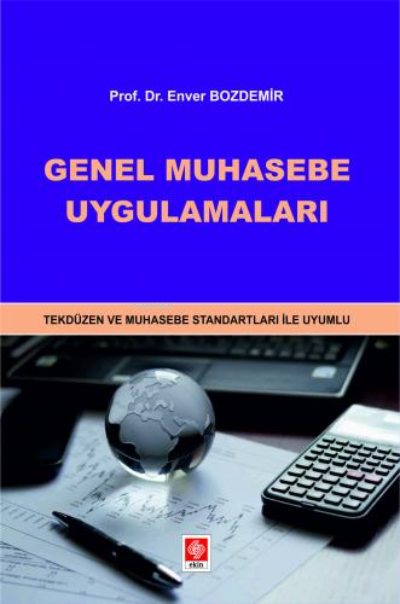 Prof. Dr. Enver BOZDEMİR

GENEL MUHASEBE UYGULAMALARI

TEKDÜZEN VE MUHASEBE STANDARTLARI İLE UYUMLU

ekin